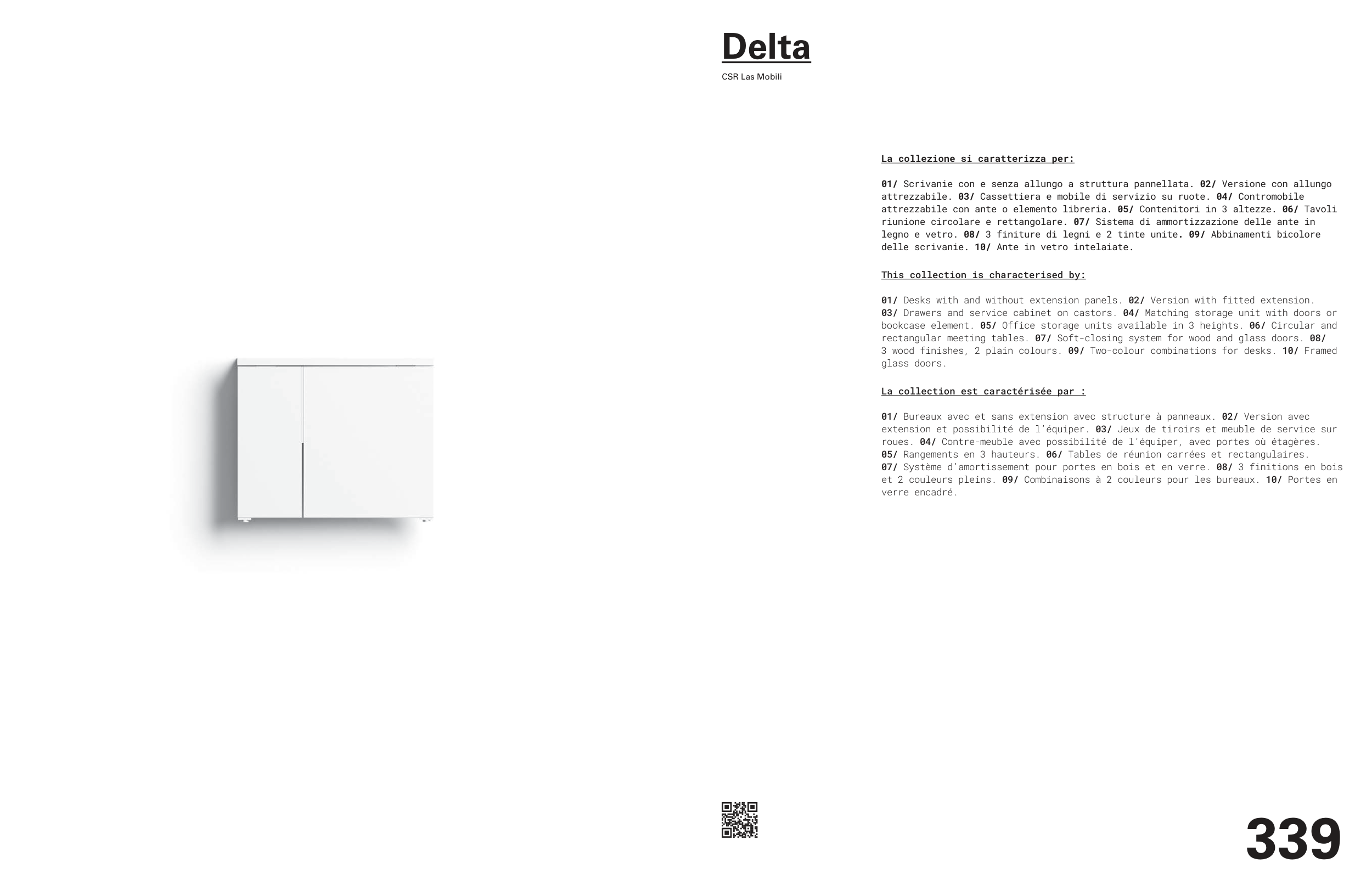 Delta

CSR Las Mobili

La collezione si caratterizza per:

01/ Scrivanie con e senza allungo a struttura pannellata. 02/ Versione con allungo attrezzabile. 03/ Cassettiera e mobile di servizio su ruote. 04/ Contromobile attrezzabile con ante o elemento libreria. 05/ Contenitori in 3 altezze. 06/ Tavoli riunione circolare e rettangolare. 07/ Sistema di ammortizzazione delle ante in legno e vetro. 08/ 3 finiture di legni e 2 tinte unite. 09/ Abbinamenti bicolore delle scrivanie. 10/ Ante in vetro intelaiate.

This collection is characterised by:

01/ Desks with and without extension panels. 02/ Version with fitted extension. 03/ Drawers and service cabinet on castors. 04/ Matching storage unit with doors or bookcase element. 05/ Office storage units available in 3 heights. 06/ Circular and rectangular meeting tables. 07/ Soft-closing system for wood and glass doors. 08/ 3 wood finishes, 2 plain colours. 09/ Two-colour combinations for desks. 10/ Framed glass doors.

La collection est caractérisée par :

01/ Bureaux avec et sans extension avec structure à panneaux. 02/ Version avec extension et possibilité de l'équiper. 03/ Jeux de tiroirs et meuble de service sur roues. 04/ Contre-meuble avec possibilité de l'équiper, avec portes où étagères. 05/ Rangements en 3 hauteurs. 06/ Tables de réunion carrées et rectangulaires. 07/ Système d'amortissement pour portes en bois et en verre. 08/ 3 finitions en bois et 2 couleurs pleins. 09/ Combinaisons à 2 couleurs pour les bureaux. 10/ Portes en verre encadré.

339